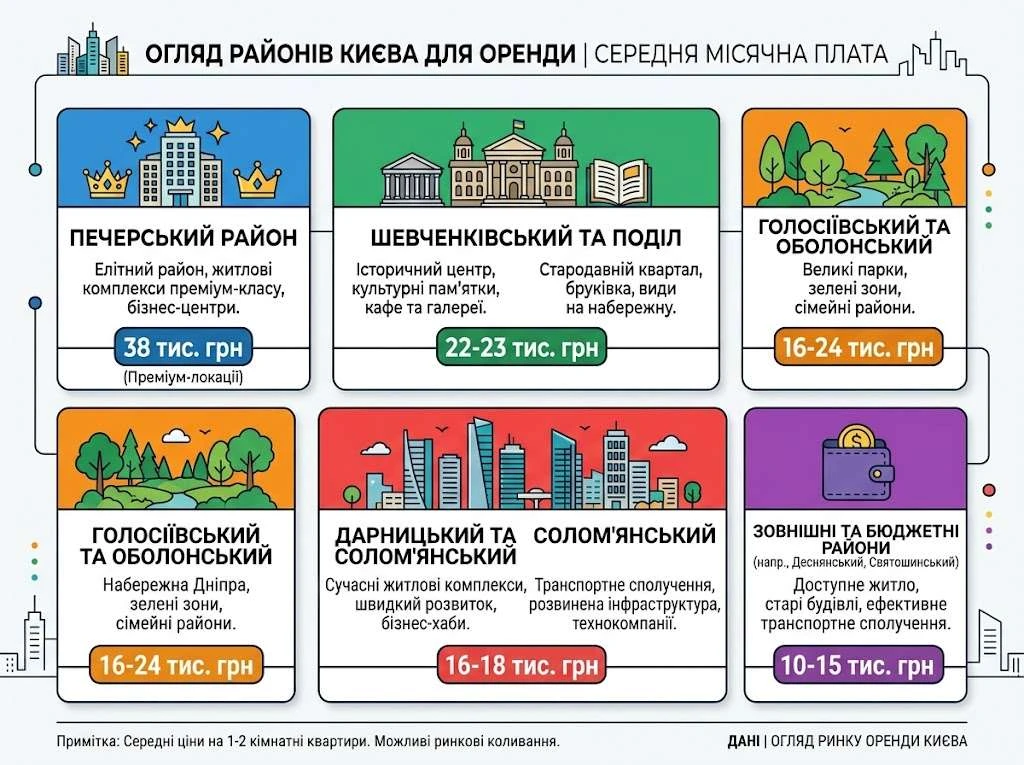 ОГЛЯД РАЙОНІВ КИЄВА ДЛЯ ОРЕНДИ | СЕРЕДНЯ МІСЯЧНА ПЛАТА

ПЕЧЕРСЬКИЙ РАЙОН

Елітний район, житлові комплекси преміум-класу, бізнес-центри.

38 тис. грн

(Преміум-локації)

ШЕВЧЕНКІВСЬКИЙ ТА ПОДІЛ

Історичний центр, культурні пам'ятки, кафе та галереї.

Стародавній квартал, бруківка, види на набережну.

22-23 тис. грн

ГОЛОСІЇВСЬКИЙ ТА ОБОЛОНСЬКИЙ

Великі парки, зелені зони, сімейні райони.

16-24 тис. грн

ГОЛОСІЇВСЬКИЙ ТА ОБОЛОНСЬКИЙ

Набережна Дніпра, зелені зони, сімейні райони.

16-24 тис. грн

ДАРНИЦЬКИЙ ТА СОЛОМ'ЯНСЬКИЙ

Сучасні житлові комплекси, швидкий розвиток, бізнес-хаби.

СОЛОМ'ЯНСЬКИЙ

Транспортне сполучення, розвинена інфраструктура, технокомпанії.

16-18 тис. грн

ЗОВНІШНІ ТА БЮДЖЕТНІ РАЙОНИ

(напр., Деснянський, Святошинський)

Доступне житло, старі будівлі, ефективне транспортне сполучення.

10-15 тис. грн

Примітка: Середні ціни на 1-2 кімнатні квартири. Можливі ринкові коливання.

ДАНІ | ОГЛЯД РИНКУ ОРЕНДИ КИЄВА